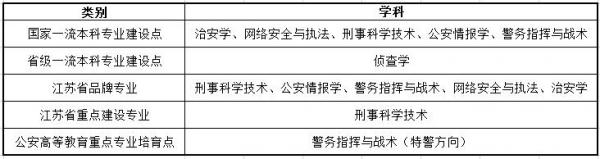 | 类别 | 学科 |
|---|---|
| 国家一流本科专业建设点 | 治安学、网络安全与执法、刑事科学技术、公安情报学、警务指挥与战术 |
| 省级一流本科专业建设点 | 侦查学 |
| 江苏省品牌专业 | 刑事科学技术、公安情报学、警务指挥与战术、网络安全与执法、治安学 |
| 江苏省重点建设专业 | 刑事科学技术 |
| 公安高等教育重点专业培育点 | 警务指挥与战术（特警方向） |